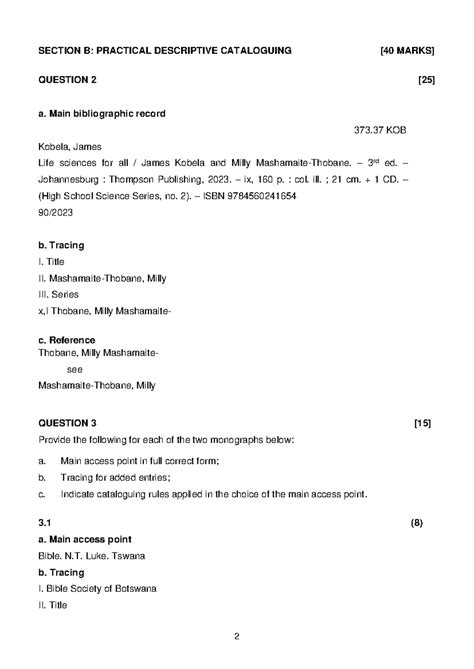 SECTION B: PRACTICAL DESCRIPTIVE CATALOGUING [40 MARKS]

QUESTION 2 [25]

a. Main bibliographic record

373.37 KOB

Kobela, James
Life sciences for all / James Kobela and Milly Mashamaite-Thobane. – 3$^{rd}$ ed. – Johannesburg : Thompson Publishing, 2023. – ix, 160 p. : col. ill. ; 21 cm. + 1 CD. – (High School Science Series, no. 2). – ISBN 9784560241654
90/2023

b. Tracing
I. Title
II. Mashamaite-Thobane, Milly
III. Series
x,I Thobane, Milly Mashamaite-

c. Reference
Thobane, Milly Mashamaite-
see
Mashamaite-Thobane, Milly

QUESTION 3 [15]

Provide the following for each of the two monographs below:

a. Main access point in full correct form;
b. Tracing for added entries;
c. Indicate cataloguing rules applied in the choice of the main access point.

3.1 (8)

a. Main access point
Bible. N.T. Luke. Tswana
b. Tracing
I. Bible Society of Botswana
II. Title

2